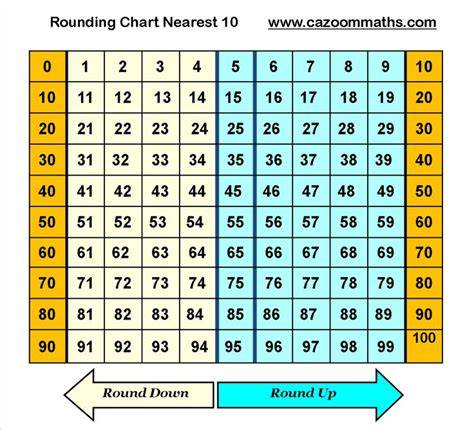 Rounding Chart Nearest 10 www.cazoommaths.com

| 0 | 1 | 2 | 3 | 4 | 5 | 6 | 7 | 8 | 9 | 10 |
|---|---|---|---|---|---|---|---|---|---|---|
| 10 | 11 | 12 | 13 | 14 | 15 | 16 | 17 | 18 | 19 | 20 |
| 20 | 21 | 22 | 23 | 24 | 25 | 26 | 27 | 28 | 29 | 30 |
| 30 | 31 | 32 | 33 | 34 | 35 | 36 | 37 | 38 | 39 | 40 |
| 40 | 41 | 42 | 43 | 44 | 45 | 46 | 47 | 48 | 49 | 50 |
| 50 | 51 | 52 | 53 | 54 | 55 | 56 | 57 | 58 | 59 | 60 |
| 60 | 61 | 62 | 63 | 64 | 65 | 66 | 67 | 68 | 69 | 70 |
| 70 | 71 | 72 | 73 | 74 | 75 | 76 | 77 | 78 | 79 | 80 |
| 80 | 81 | 82 | 83 | 84 | 85 | 86 | 87 | 88 | 89 | 90 |
| 90 | 91 | 92 | 93 | 94 | 95 | 96 | 97 | 98 | 99 | 100 |

Round Down Round Up